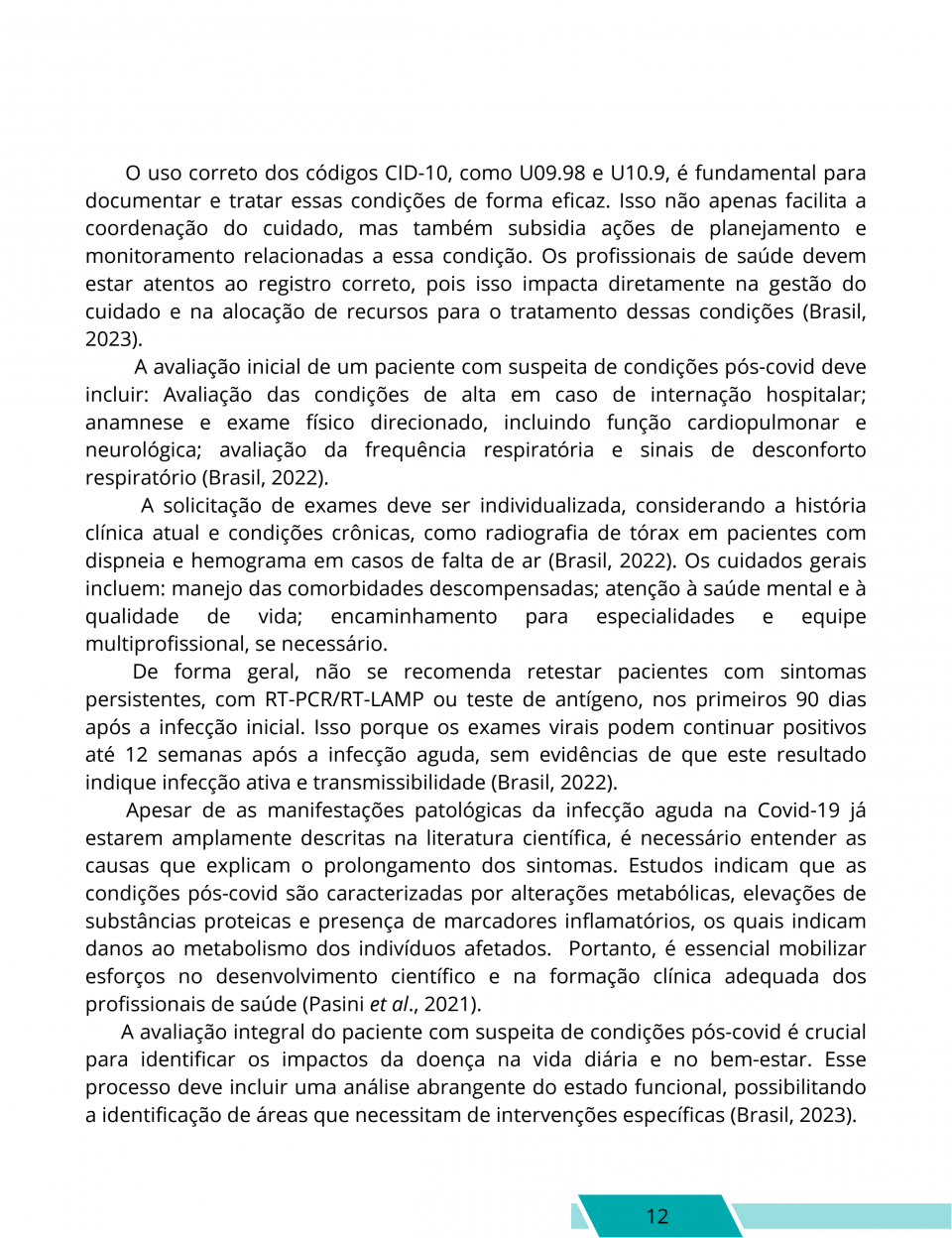 O uso correto dos códigos CID-10, como U09.98 e U10.9, é fundamental para documentar e tratar essas condições de forma eficaz. Isso não apenas facilita a coordenação do cuidado, mas também subsidia ações de planejamento e monitoramento relacionadas a essa condição. Os profissionais de saúde devem estar atentos ao registro correto, pois isso impacta diretamente na gestão do cuidado e na alocação de recursos para o tratamento dessas condições (Brasil, 2023).

A avaliação inicial de um paciente com suspeita de condições pós-covid deve incluir: Avaliação das condições de alta em caso de internação hospitalar; anamnese e exame físico direcionado, incluindo função cardiopulmonar e neurológica; avaliação da frequência respiratória e sinais de desconforto respiratório (Brasil, 2022).

A solicitação de exames deve ser individualizada, considerando a história clínica atual e condições crônicas, como radiografia de tórax em pacientes com dispneia e hemograma em casos de falta de ar (Brasil, 2022). Os cuidados gerais incluem: manejo das comorbidades descompensadas; atenção à saúde mental e à qualidade de vida; encaminhamento para especialidades e equipe multiprofissional, se necessário.

De forma geral, não se recomenda retestar pacientes com sintomas persistentes, com RT-PCR/RT-LAMP ou teste de antígeno, nos primeiros 90 dias após a infecção inicial. Isso porque os exames virais podem continuar positivos até 12 semanas após a infecção aguda, sem evidências de que este resultado indique infecção ativa e transmissibilidade (Brasil, 2022).

Apesar de as manifestações patológicas da infecção aguda na Covid-19 já estarem amplamente descritas na literatura científica, é necessário entender as causas que explicam o prolongamento dos sintomas. Estudos indicam que as condições pós-covid são caracterizadas por alterações metabólicas, elevações de substâncias proteicas e presença de marcadores inflamatórios, os quais indicam danos ao metabolismo dos indivíduos afetados. Portanto, é essencial mobilizar esforços no desenvolvimento científico e na formação clínica adequada dos profissionais de saúde (Pasini et al., 2021).

A avaliação integral do paciente com suspeita de condições pós-covid é crucial para identificar os impactos da doença na vida diária e no bem-estar. Esse processo deve incluir uma análise abrangente do estado funcional, possibilitando a identificação de áreas que necessitam de intervenções específicas (Brasil, 2023).

12